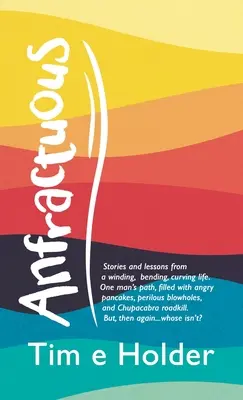 Anfractuous

Stories and lessons from a winding, bending, curving life. One man's path, filled with angry pancakes, perilous blowholes, and Chupacabra roadkill. But, then again...whose isn't?

Tim e Holder